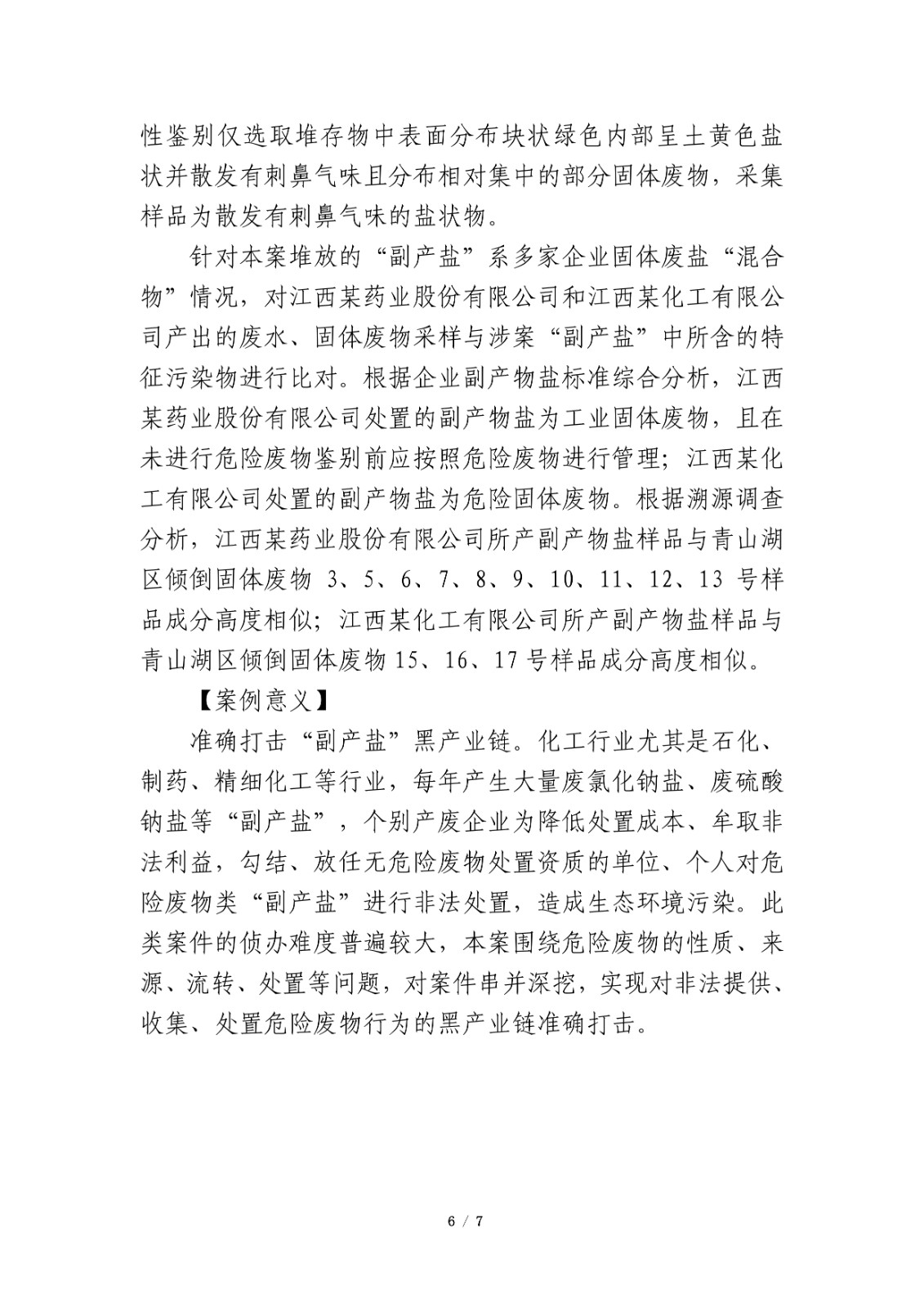 性鉴别仅选取堆存物中表面分布块状绿色内部呈土黄色盐状并散发有刺鼻气味且分布相对集中的部分固体废物，采集样品为散发有刺鼻气味的盐状物。

针对本案堆放的“副产盐”系多家企业固体废盐“混合物”情况，对江西某药业股份有限公司和江西某化工有限公司产出的废水、固体废物采样与涉案“副产盐”中所含的特征污染物进行比对。根据企业副产物盐标准综合分析，江西某药业股份有限公司处置的副产物盐为工业固体废物，且在未进行危险废物鉴别前应按照危险废物进行管理；江西某化工有限公司处置的副产物盐为危险固体废物。根据溯源调查分析，江西某药业股份有限公司所产副产物盐样品与青山湖区倾倒固体废物 3、5、6、7、8、9、10、11、12、13 号样品成分高度相似；江西某化工有限公司所产副产物盐样品与青山湖区倾倒固体废物 15、16、17 号样品成分高度相似。

【案例意义】

准确打击“副产盐”黑产业链。化工行业尤其是石化、制药、精细化工等行业，每年产生大量废氯化钠盐、废硫酸钠盐等“副产盐”，个别产废企业为降低处置成本、牟取非法利益，勾结、放任无危险废物处置资质的单位、个人对危险废物类“副产盐”进行非法处置，造成生态环境污染。此类案件的侦办难度普遍较大，本案围绕危险废物的性质、来源、流转、处置等问题，对案件串并深挖，实现对非法提供、收集、处置危险废物行为的黑产业链准确打击。

6 / 7